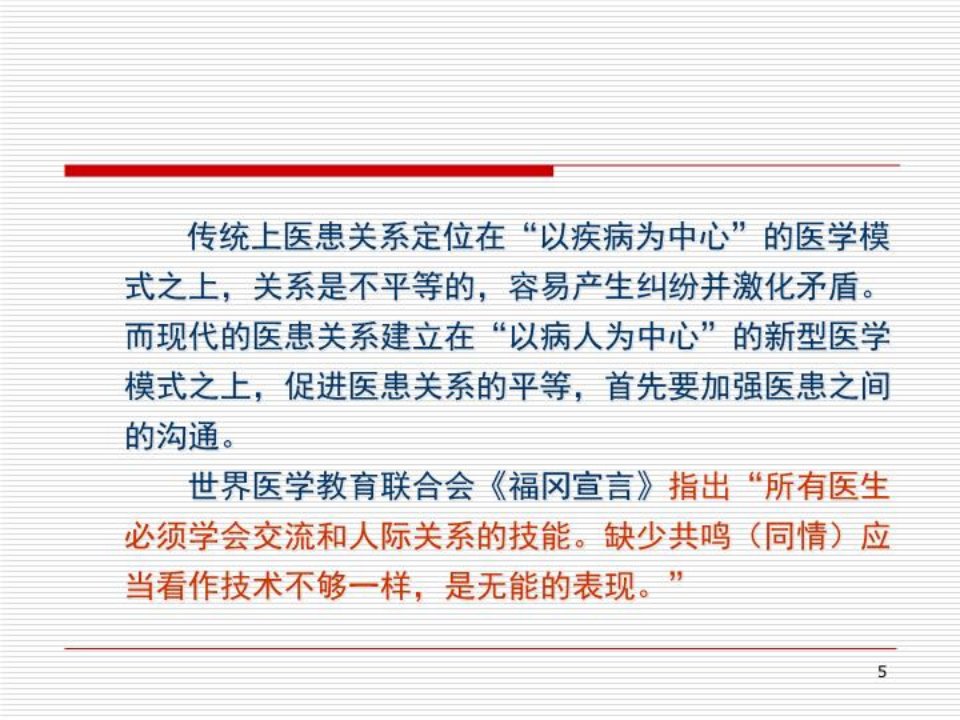 传统上医患关系定位在“以疾病为中心”的医学模式之上，关系是不平等的，容易产生纠纷并激化矛盾。而现代的医患关系建立在“以病人为中心”的新型医学模式之上，促进医患关系的平等，首先要加强医患之间的沟通。

世界医学教育联合会《福冈宣言》指出“所有医生必须学会交流和人际关系的技能。缺少共鸣（同情）应当看作技术不够一样，是无能的表现。”

5